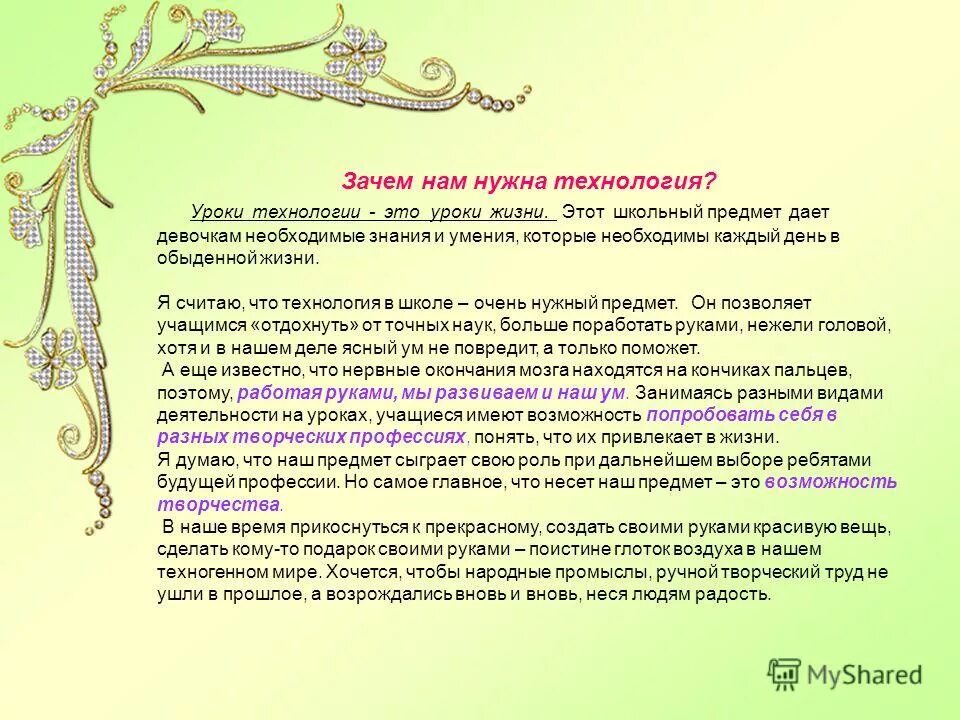 Зачем нам нужна технология?

Уроки технологии - это уроки жизни. Этот школьный предмет дает девочкам необходимые знания и умения, которые необходимы каждый день в обыденной жизни.

Я считаю, что технология в школе – очень нужный предмет. Он позволяет учащимся «отдохнуть» от точных наук, больше поработать руками, нежели головой, хотя и в нашем деле ясный ум не повредит, а только поможет.
А еще известно, что нервные окончания мозга находятся на кончиках пальцев, поэтому, работая руками, мы развиваем и наш ум. Занимаясь разными видами деятельности на уроках, учащиеся имеют возможность попробовать себя в разных творческих профессиях, понять, что их привлекает в жизни.
Я думаю, что наш предмет сыграет свою роль при дальнейшем выборе ребятами будущей профессии. Но самое главное, что несет наш предмет – это возможность творчества.
В наше время прикоснуться к прекрасному, создать своими руками красивую вещь, сделать кому-то подарок своими руками – поистине глоток воздуха в нашем техногенном мире. Хочется, чтобы народные промыслы, ручной творческий труд не ушли в прошлое, а возрождались вновь и вновь, неся людям радость.

MyShared